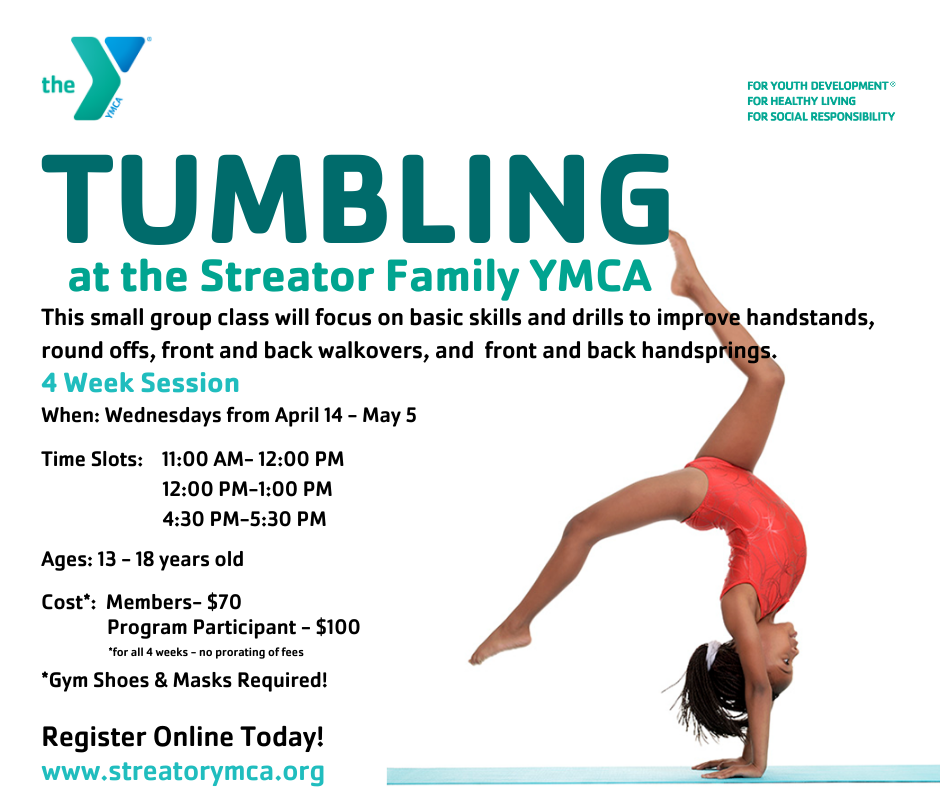 the YMCA

FOR YOUTH DEVELOPMENT®
FOR HEALTHY LIVING
FOR SOCIAL RESPONSIBILITY

TUMBLING
at the Streator Family YMCA

This small group class will focus on basic skills and drills to improve handstands, round offs, front and back walkovers, and front and back handsprings.

4 Week Session

When: Wednesdays from April 14 - May 5

Time Slots: 11:00 AM- 12:00 PM
12:00 PM-1:00 PM
4:30 PM-5:30 PM

Ages: 13 - 18 years old

Cost*: Members- $70
Program Participant - $100
*for all 4 weeks - no prorating of fees

*Gym Shoes & Masks Required!

Register Online Today!
www.streatorymca.org